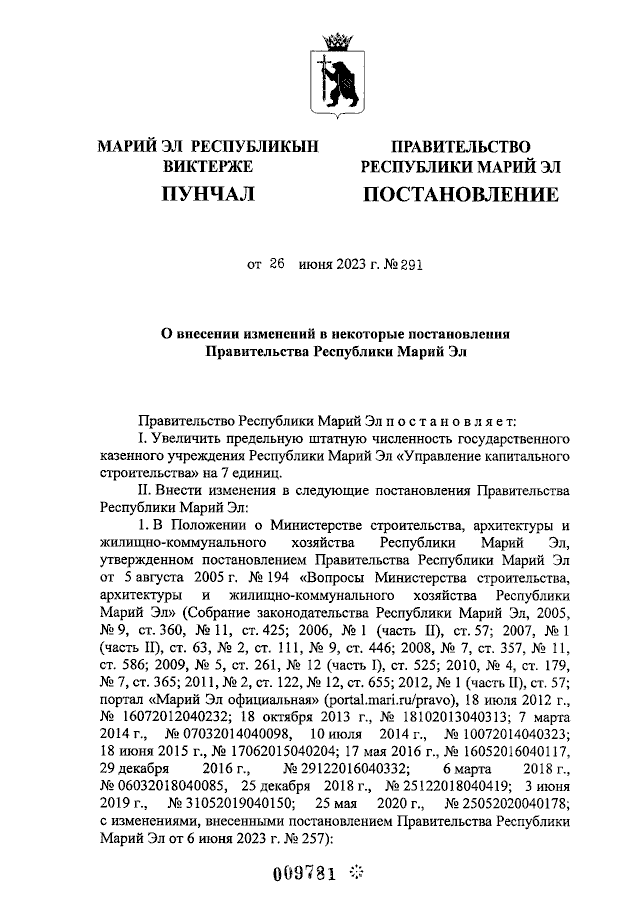 МАРИЙ ЭЛ РЕСПУБЛИКЫН ВИКТЕРЖЕ
ПУНЧАЛ

ПРАВИТЕЛЬСТВО РЕСПУБЛИКИ МАРИЙ ЭЛ
ПОСТАНОВЛЕНИЕ

от 26 июня 2023 г. № 291

О внесении изменений в некоторые постановления Правительства Республики Марий Эл

Правительство Республики Марий Эл п о с т а н о в л я е т:

I. Увеличить предельную штатную численность государственного казенного учреждения Республики Марий Эл «Управление капитального строительства» на 7 единиц.

II. Внести изменения в следующие постановления Правительства Республики Марий Эл:

1. В Положении о Министерстве строительства, архитектуры и жилищно-коммунального хозяйства Республики Марий Эл, утвержденном постановлением Правительства Республики Марий Эл от 5 августа 2005 г. № 194 «Вопросы Министерства строительства, архитектуры и жилищно-коммунального хозяйства Республики Марий Эл» (Собрание законодательства Республики Марий Эл, 2005, № 9, ст. 360, № 11, ст. 425; 2006, № 1 (часть II), ст. 57; 2007, № 1 (часть II), ст. 63, № 2, ст. 111, № 9, ст. 446; 2008, № 7, ст. 357, № 11, ст. 586; 2009, № 5, ст. 261, № 12 (часть I), ст. 525; 2010, № 4, ст. 179, № 7, ст. 365; 2011, № 2, ст. 122, № 12, ст. 655; 2012, № 1 (часть II), ст. 57; портал «Марий Эл официальная» (portal.mari.ru/pravo), 18 июля 2012 г., № 16072012040232; 18 октября 2013 г., № 18102013040313; 7 марта 2014 г., № 07032014040098, 10 июля 2014 г., № 10072014040323; 18 июня 2015 г., № 17062015040204; 17 мая 2016 г., № 16052016040117, 29 декабря 2016 г., № 29122016040332; 6 марта 2018 г., № 06032018040085, 25 декабря 2018 г., № 25122018040419; 3 июня 2019 г., № 31052019040150; 25 мая 2020 г., № 25052020040178; с изменениями, внесенными постановлением Правительства Республики Марий Эл от 6 июня 2023 г. № 257):

009781